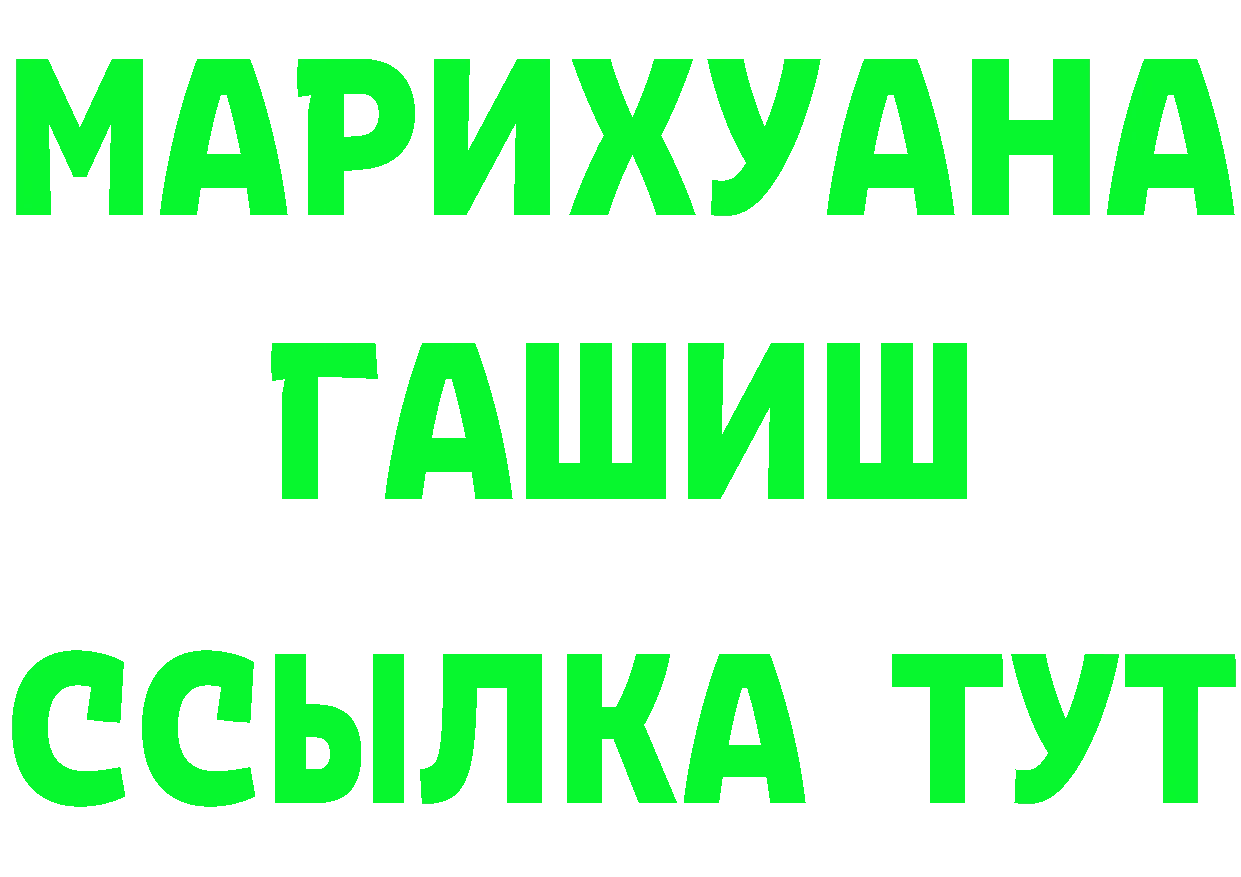 МАРИХУАНА
ГАШИШ
ССЫЛКА ТУТ